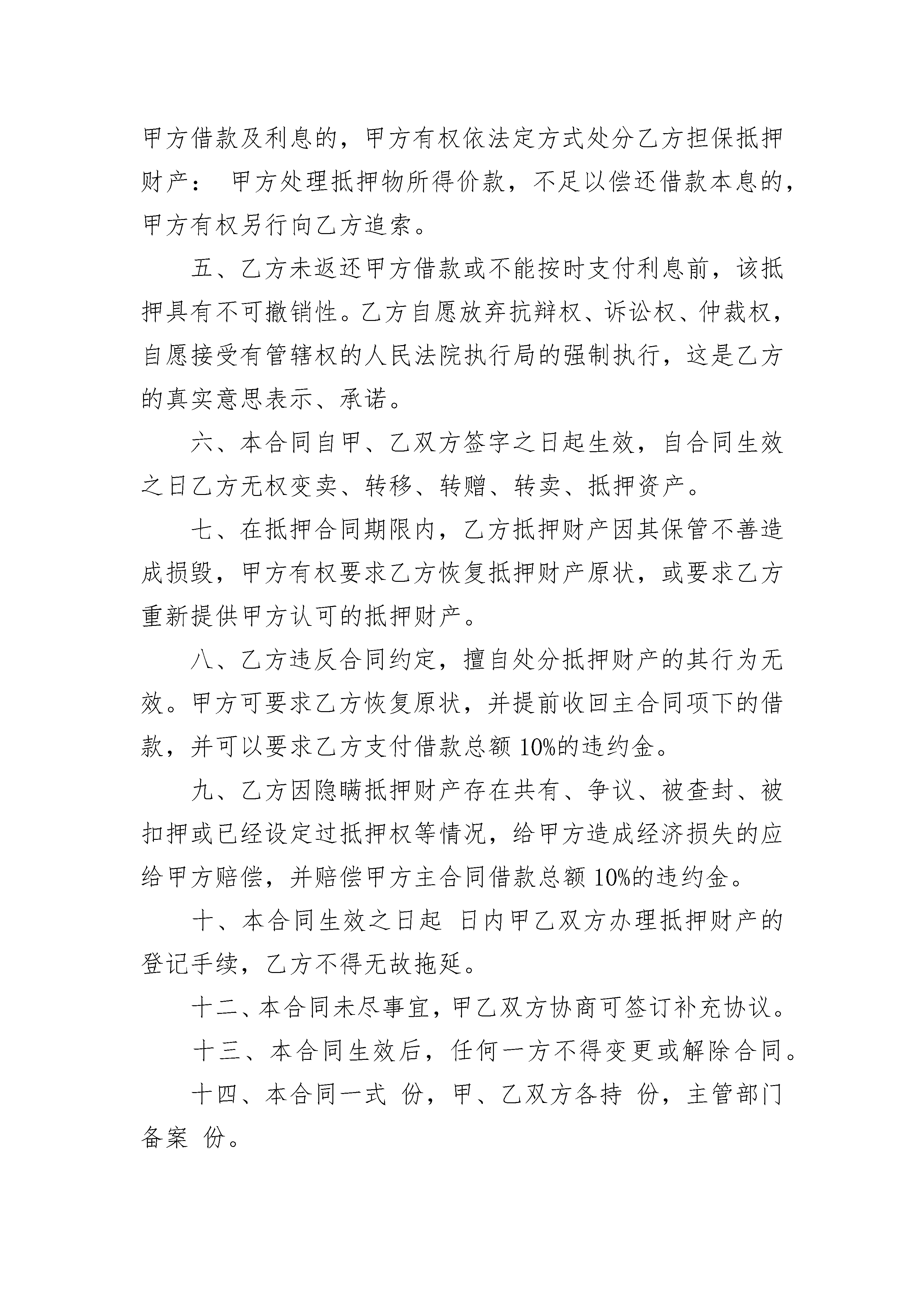 甲方借款及利息的，甲方有权依法定方式处分乙方担保抵押财产： 甲方处理抵押物所得价款，不足以偿还借款本息的，甲方有权另行向乙方追索。

五、乙方未返还甲方借款或不能按时支付利息前，该抵押具有不可撤销性。乙方自愿放弃抗辩权、诉讼权、仲裁权，自愿接受有管辖权的人民法院执行局的强制执行，这是乙方的真实意思表示、承诺。

六、本合同自甲、乙双方签字之日起生效，自合同生效之日乙方无权变卖、转移、转赠、转卖、抵押资产。

七、在抵押合同期限内，乙方抵押财产因其保管不善造成损毁，甲方有权要求乙方恢复抵押财产原状，或要求乙方重新提供甲方认可的抵押财产。

八、乙方违反合同约定，擅自处分抵押财产的其行为无效。甲方可要求乙方恢复原状，并提前收回主合同项下的借款，并可以要求乙方支付借款总额 10%的违约金。

九、乙方因隐瞒抵押财产存在共有、争议、被查封、被扣押或已经设定过抵押权等情况，给甲方造成经济损失的应给甲方赔偿，并赔偿甲方主合同借款总额 10%的违约金。

十、本合同生效之日起 日内甲乙双方办理抵押财产的登记手续，乙方不得无故拖延。

十二、本合同未尽事宜，甲乙双方协商可签订补充协议。

十三、本合同生效后，任何一方不得变更或解除合同。

十四、本合同一式 份，甲、乙双方各持 份，主管部门备案 份。